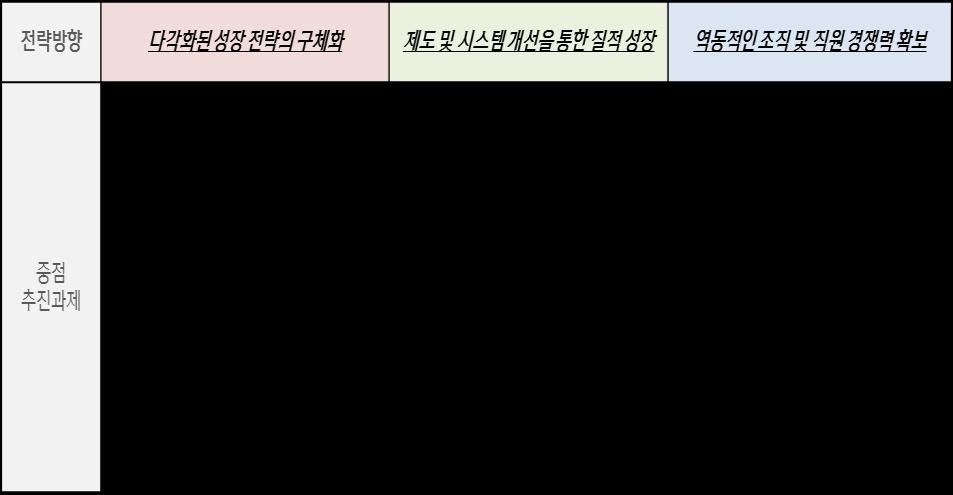 | 전략방향 | 다각화된 성장 전략의 구체화 | 제도 및 시스템 개선을 통한 질적 성장 | 역동적인 조직 및 직원 경쟁력 확보 |
|---|---|---|---|
| 중점 추진과제 | | | |